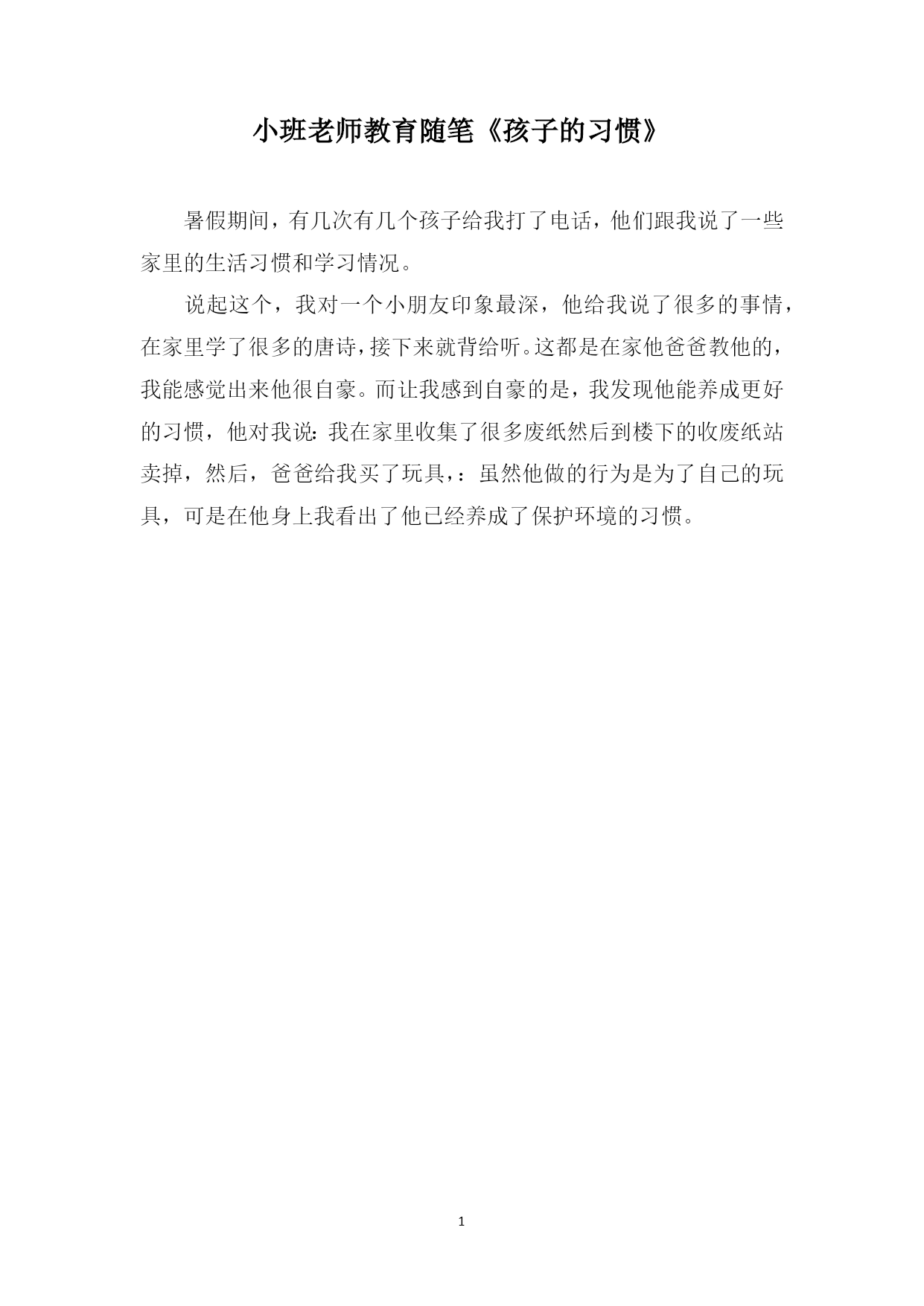 小班老师教育随笔《孩子的习惯》

暑假期间，有几次有几个孩子给我打了电话，他们跟我说了一些家里的生活习惯和学习情况。

说起这个，我对一个小朋友印象最深，他给我说了很多的事情，在家里学了很多的唐诗，接下来就背给听。这都是在家他爸爸教他的，我能感觉出来他很自豪。而让我感到自豪的是，我发现他能养成更好的习惯，他对我说：我在家里收集了很多废纸然后到楼下的收废纸站卖掉，然后，爸爸给我买了玩具，：虽然他做的行为是为了自己的玩具，可是在他身上我看出了他已经养成了保护环境的习惯。

1